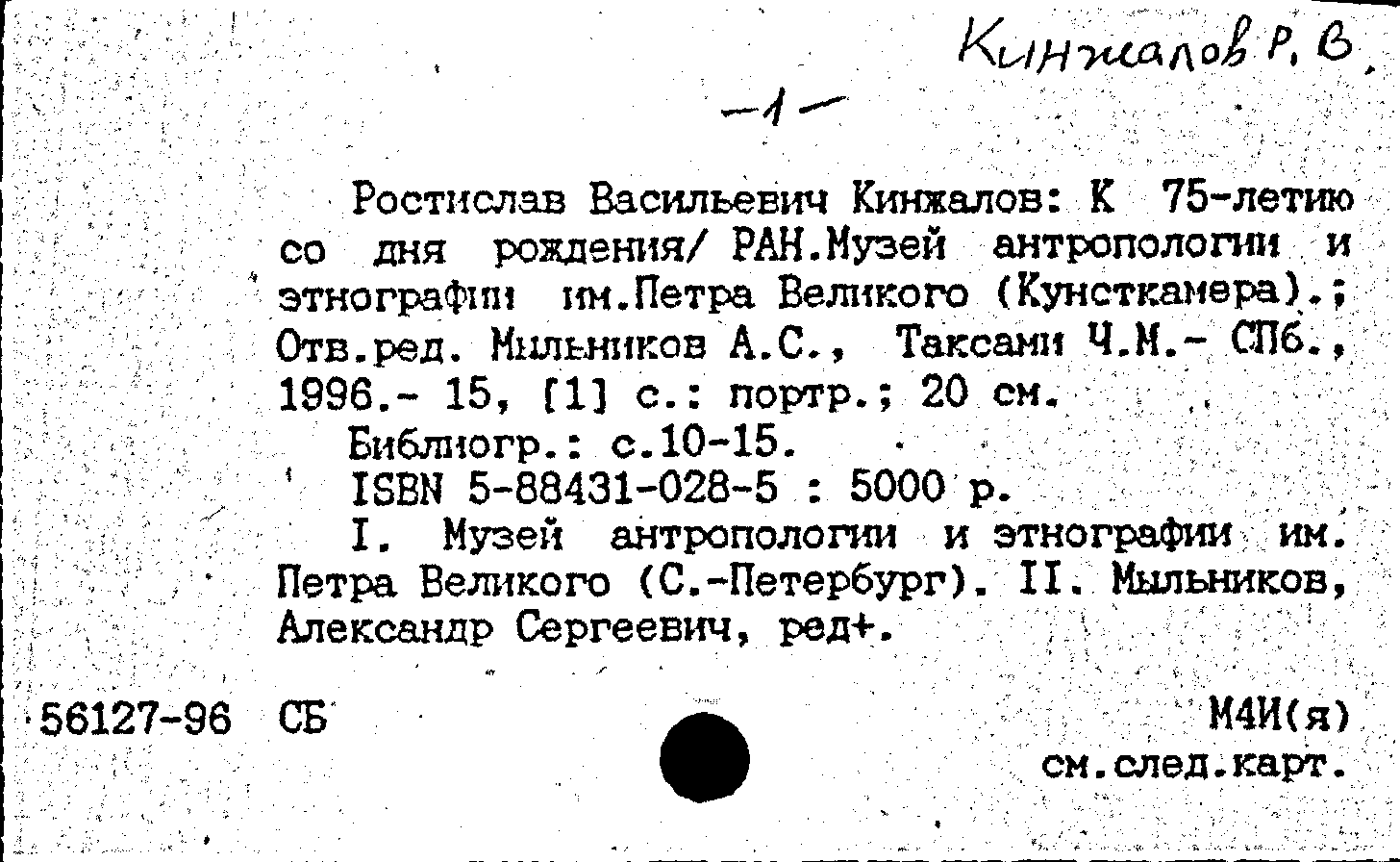 Кинжалов Р. В.

-1-

Ростислав Васильевич Кинжалов: К 75-летию со дня рождения/ РАН.Музей антропологии и этнографии им.Петра Великого (Кунсткамера).; Отв.ред. Мыльников А.С., Таксами Ч.М.- СПб., 1996.- 15, [1] с.: портр.; 20 см.

Библиогр.: с.10-15.

ISBN 5-88431-028-5 : 5000 р.

I. Музей антропологии и этнографии им. Петра Великого (С.-Петербург). II. Мыльников, Александр Сергеевич, ред+.

56127-96 СБ

М4И(я)

см.след.карт.